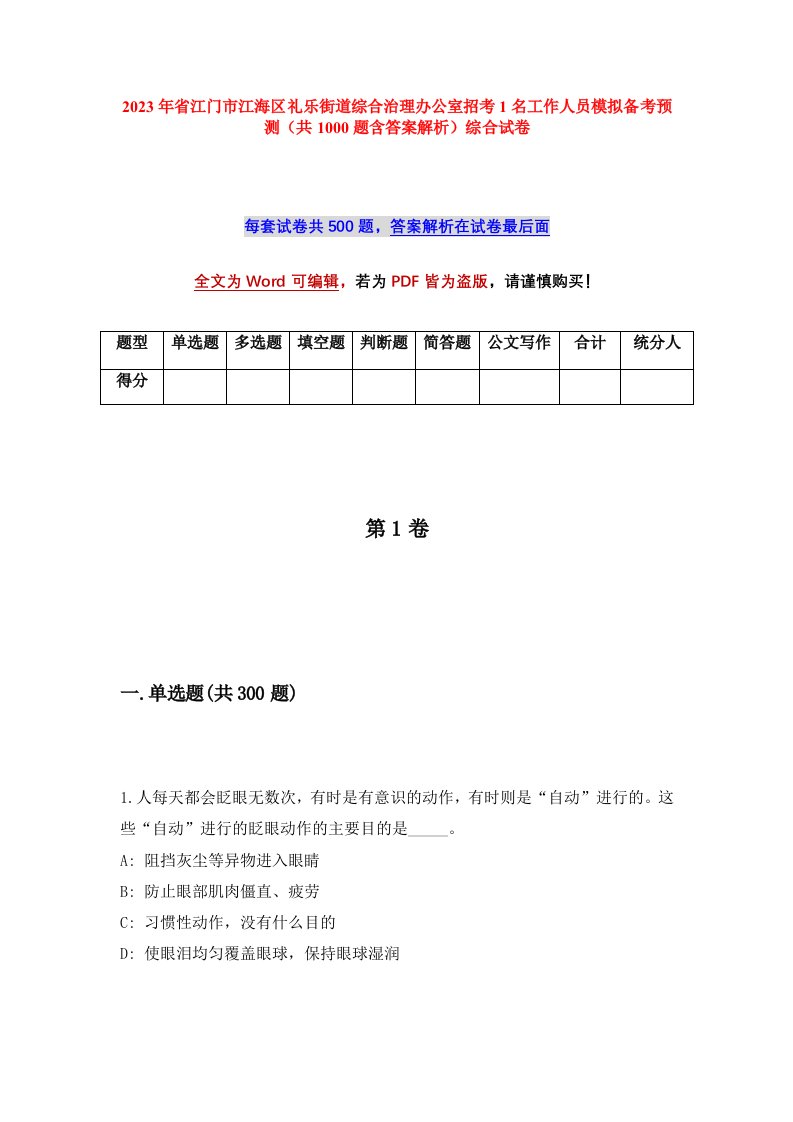 2023年省江门市江海区礼乐街道综合治理办公室招考1名工作人员模拟备考预测（共1000题含答案解析）综合试卷

每套试卷共500题，答案解析在试卷最后面

全文为Word可编辑，若为PDF皆为盗版，请谨慎购买！

| 题型 | 单选题 | 多选题 | 填空题 | 判断题 | 简答题 | 公文写作 | 合计 | 统分人 |
|---|---|---|---|---|---|---|---|---|
| 得分 | | | | | | | | |

第1卷

一.单选题(共300题)

1.人每天都会眨眼无数次，有时是有意识的动作，有时则是“自动”进行的。这些“自动”进行的眨眼动作的主要目的是_____。
A: 阻挡灰尘等异物进入眼睛
B: 防止眼部肌肉僵直、疲劳
C: 习惯性动作，没有什么目的
D: 使眼泪均匀覆盖眼球，保持眼球湿润